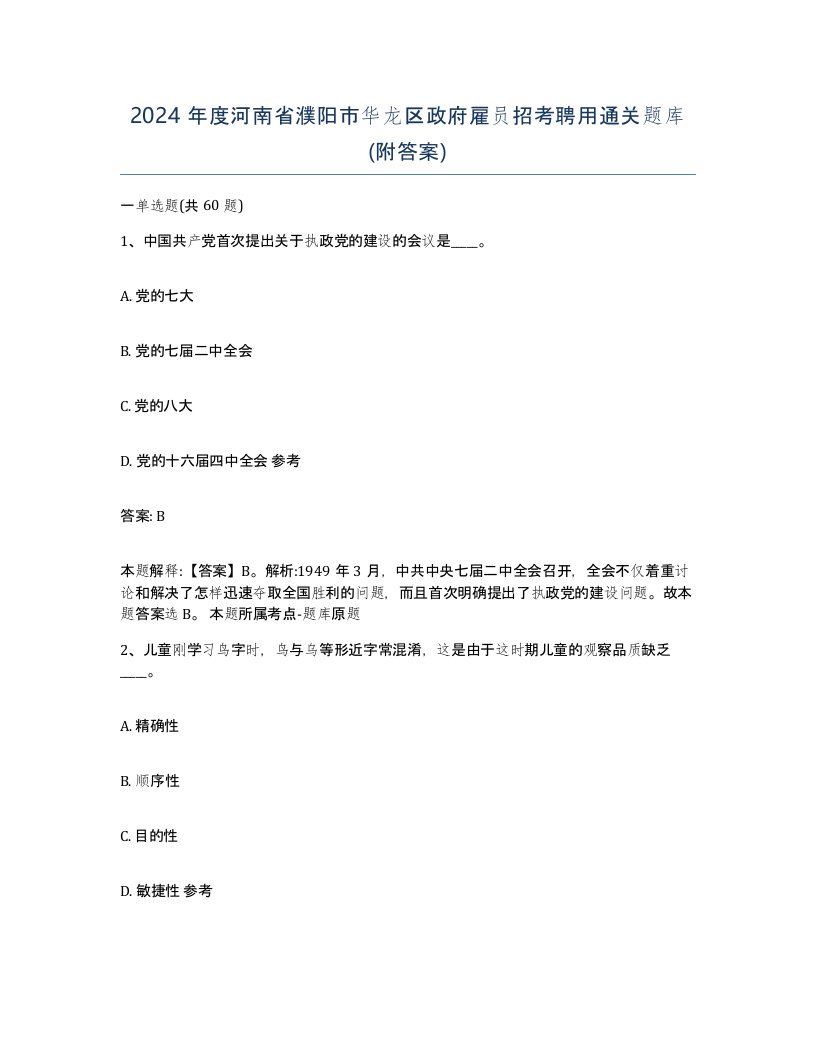 2024 年度河南省濮阳市华龙区政府雇员招考聘用通关题库(附答案)

一单选题(共 60 题)

1、中国共产党首次提出关于执政党的建设的会议是____。

A. 党的七大

B. 党的七届二中全会

C. 党的八大

D. 党的十六届四中全会 参考

答案: B

本题解释:【答案】B。解析:1949 年 3 月，中共中央七届二中全会召开，全会不仅着重讨论和解决了怎样迅速夺取全国胜利的问题，而且首次明确提出了执政党的建设问题。故本题答案选 B。 本题所属考点-题库原题

2、儿童刚学习鸟字时，鸟与乌等形近字常混淆，这是由于这时期儿童的观察品质缺乏____。

A. 精确性

B. 顺序性

C. 目的性

D. 敏捷性 参考